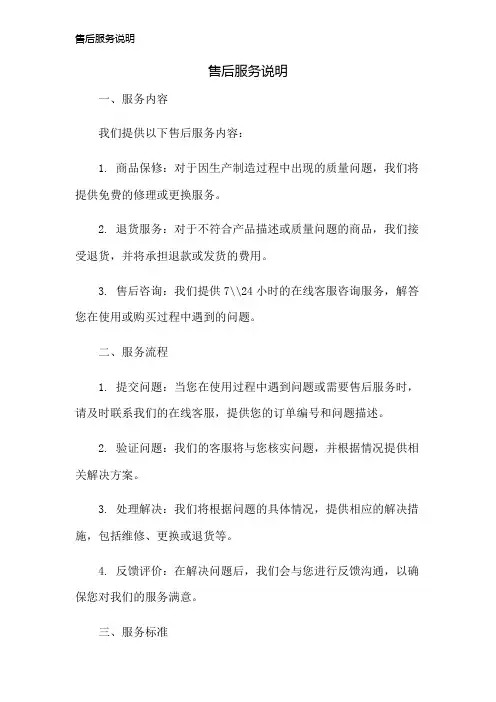 售后服务说明

售后服务说明

一、服务内容

我们提供以下售后服务内容：

1. 商品保修：对于因生产制造过程中出现的质量问题，我们将提供免费的修理或更换服务。

2. 退货服务：对于不符合产品描述或质量问题的商品，我们接受退货，并将承担退款或发货的费用。

3. 售后咨询：我们提供 7\\24 小时的在线客服咨询服务，解答您在使用或购买过程中遇到的问题。

二、服务流程

1. 提交问题：当您在使用过程中遇到问题或需要售后服务时，请及时联系我们的在线客服，提供您的订单编号和问题描述。

2. 验证问题：我们的客服将与您核实问题，并根据情况提供相关解决方案。

3. 处理解决：我们将根据问题的具体情况，提供相应的解决措施，包括维修、更换或退货等。

4. 反馈评价：在解决问题后，我们会与您进行反馈沟通，以确保您对我们的服务满意。

三、服务标准